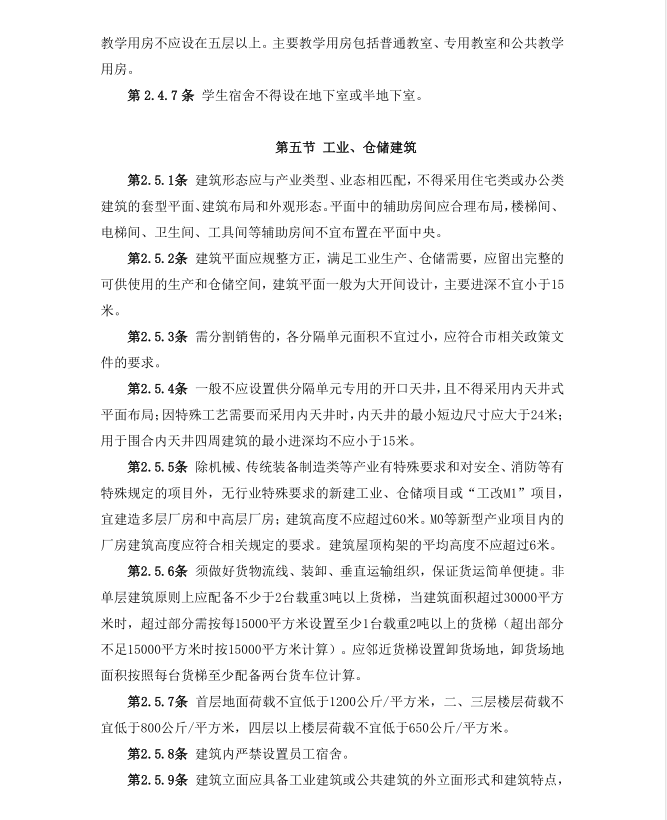 教学用房不应设在五层以上。主要教学用房包括普通教室、专用教室和公共教学用房。

第 2.4.7 条 学生宿舍不得设在地下室或半地下室。

第五节 工业、仓储建筑

第2.5.1条 建筑形态应与产业类型、业态相匹配，不得采用住宅类或办公类建筑的套型平面、建筑布局和外观形态。平面中的辅助房间应合理布局，楼梯间、电梯间、卫生间、工具间等辅助房间不宜布置在平面中央。

第2.5.2条 建筑平面应规整方正，满足工业生产、仓储需要，应留出完整的可供使用的生产和仓储空间，建筑平面一般为大开间设计，主要进深不宜小于15米。

第2.5.3条 需分割销售的，各分隔单元面积不宜过小，应符合市相关政策文件的要求。

第2.5.4条 一般不应设置供分隔单元专用的开口天井，且不得采用内天井式平面布局；因特殊工艺需要而采用内天井时，内天井的最小短边尺寸应大于24米；用于围合内天井四周建筑的最小进深均不应小于15米。

第2.5.5条 除机械、传统装备制造类等产业有特殊要求和对安全、消防等有特殊规定的项目外，无行业特殊要求的新建工业、仓储项目或“工改M1”项目，宜建造多层厂房和中高层厂房；建筑高度不应超过60米。M0等新型产业项目内的厂房建筑高度应符合相关规定的要求。建筑屋顶构架的平均高度不应超过6米。

第2.5.6条 须做好货物流线、装卸、垂直运输组织，保证货运简单便捷。非单层建筑原则上应配备不少于2台载重3吨以上货梯，当建筑面积超过30000平方米时，超过部分需按每15000平方米设置至少1台载重2吨以上的货梯（超出部分不足15000平方米时按15000平方米计算）。应邻近货梯设置卸货场地，卸货场地面积按照每台货梯至少配备两台货车位计算。

第2.5.7条 首层地面荷载不宜低于1200公斤/平方米，二、三层楼层荷载不宜低于800公斤/平方米，四层以上楼层荷载不宜低于650公斤/平方米。

第2.5.8条 建筑内严禁设置员工宿舍。

第2.5.9条 建筑立面应具备工业建筑或公共建筑的外立面形式和建筑特点，